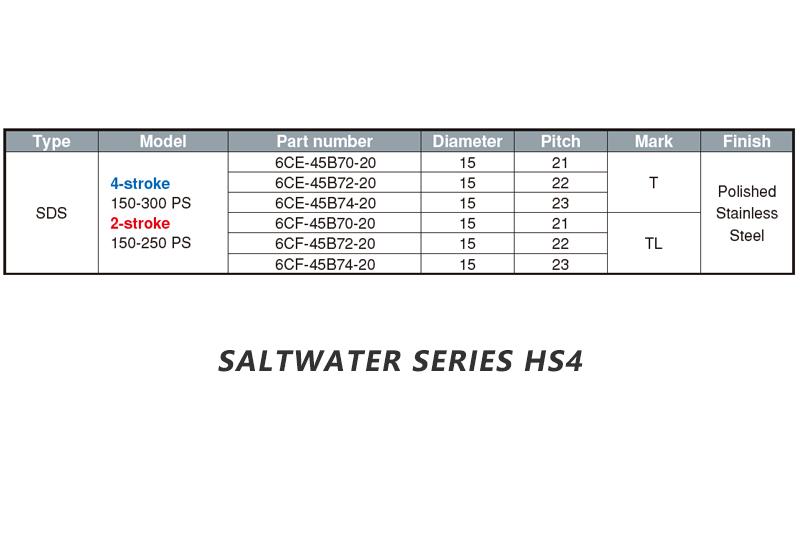 | Type | Model | Part number | Diameter | Pitch | Mark | Finish |
|---|---|---|---|---|---|---|
| SDS | 4-stroke 150-300 PS 2-stroke 150-250 PS | 6CE-45B70-20 | 15 | 21 | T | Polished Stainless Steel |
| | | 6CE-45B72-20 | 15 | 22 | | |
| | | 6CE-45B74-20 | 15 | 23 | | |
| | | 6CF-45B70-20 | 15 | 21 | TL | |
| | | 6CF-45B72-20 | 15 | 22 | | |
| | | 6CF-45B74-20 | 15 | 23 | | |

SALTWATER SERIES HS4